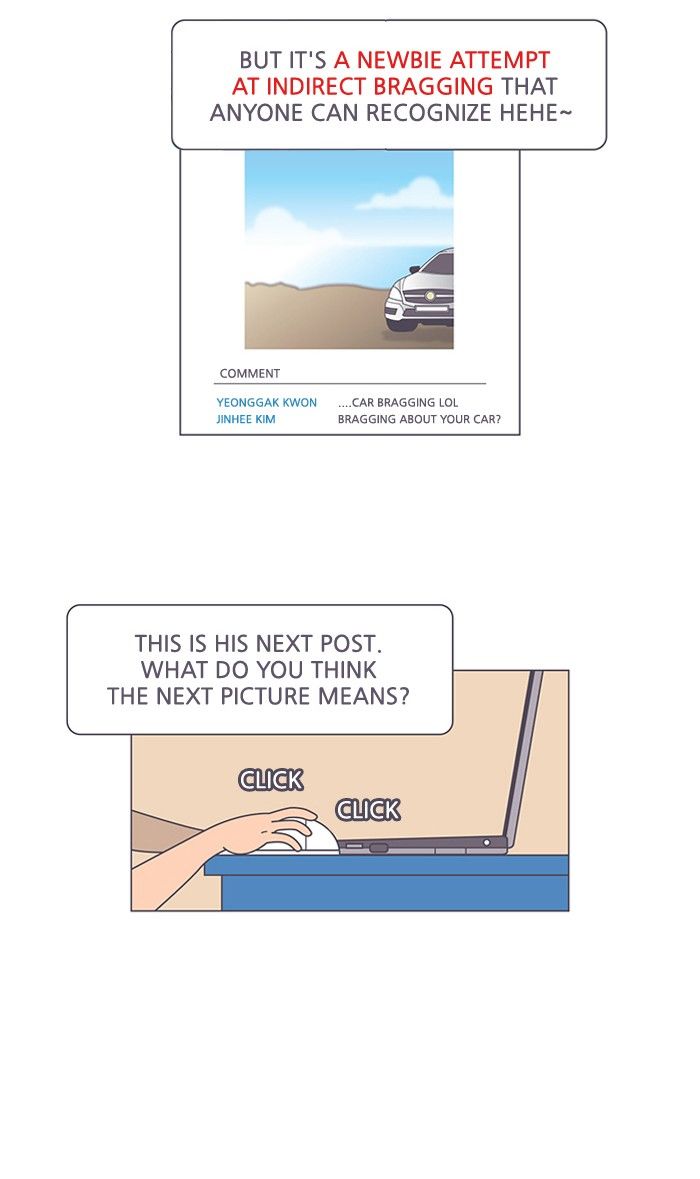 BUT IT'S A NEWBIE ATTEMPT AT INDIRECT BRAGGING THAT ANYONE CAN RECOGNIZE HEHE~

COMMENT

YEONGGAK KWON ....CAR BRAGGING LOL
JINHEE KIM BRAGGING ABOUT YOUR CAR?

THIS IS HIS NEXT POST. WHAT DO YOU THINK THE NEXT PICTURE MEANS?

CLICK

CLICK